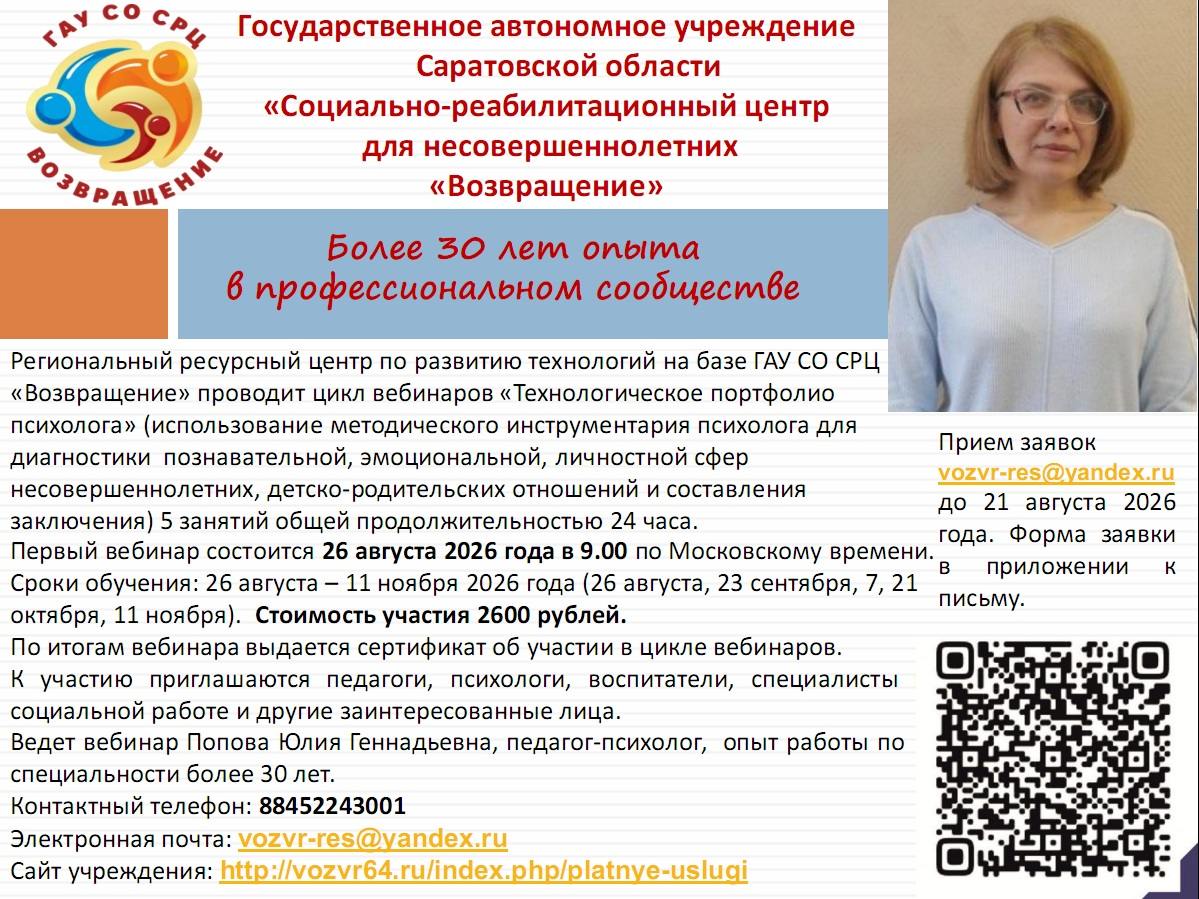 ГАУ СО СРЦ
ВОЗВРАЩЕНИЕ

Государственное автономное учреждение
Саратовской области
«Социально-реабилитационный центр
для несовершеннолетних
«Возвращение»

Более 30 лет опыта
в профессиональном сообществе

Региональный ресурсный центр по развитию технологий на базе ГАУ СО СРЦ «Возвращение» проводит цикл вебинаров «Технологическое портфолио психолога» (использование методического инструментария психолога для диагностики познавательной, эмоциональной, личностной сфер несовершеннолетних, детско-родительских отношений и составления заключения) 5 занятий общей продолжительностью 24 часа.

Первый вебинар состоится 26 августа 2026 года в 9.00 по Московскому времени.

Сроки обучения: 26 августа – 11 ноября 2026 года (26 августа, 23 сентября, 7, 21 октября, 11 ноября). Стоимость участия 2600 рублей.

По итогам вебинара выдается сертификат об участии в цикле вебинаров.

К участию приглашаются педагоги, психологи, воспитатели, специалисты социальной работе и другие заинтересованные лица.

Ведет вебинар Попова Юлия Геннадьевна, педагог-психолог, опыт работы по специальности более 30 лет.

Контактный телефон: 88452243001

Электронная почта: vozvr-res@yandex.ru

Сайт учреждения: http://vozvr64.ru/index.php/platnye-uslugi

Прием заявок vozvr-res@yandex.ru до 21 августа 2026 года. Форма заявки в приложении к письму.